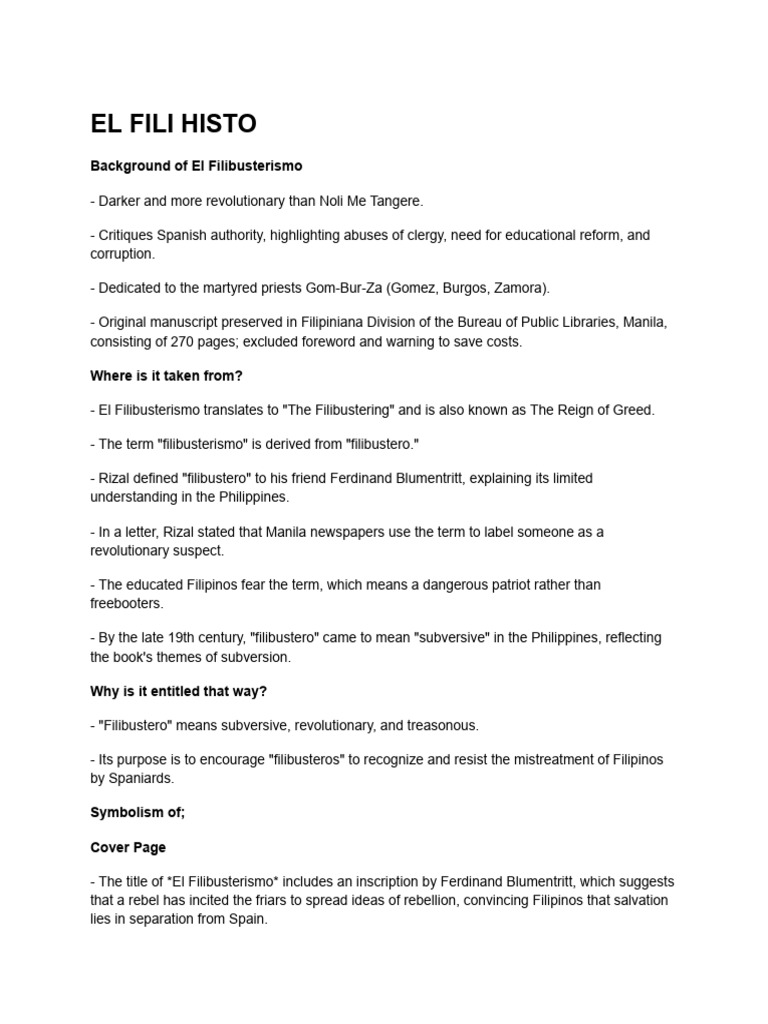 EL FILI HISTO

Background of El Filibusterismo

- Darker and more revolutionary than Noli Me Tangere.

- Critiques Spanish authority, highlighting abuses of clergy, need for educational reform, and corruption.

- Dedicated to the martyred priests Gom-Bur-Za (Gomez, Burgos, Zamora).

- Original manuscript preserved in Filipiniana Division of the Bureau of Public Libraries, Manila, consisting of 270 pages; excluded foreword and warning to save costs.

Where is it taken from?

- El Filibusterismo translates to "The Filibustering" and is also known as The Reign of Greed.

- The term "filibusterismo" is derived from "filibustero."

- Rizal defined "filibustero" to his friend Ferdinand Blumentritt, explaining its limited understanding in the Philippines.

- In a letter, Rizal stated that Manila newspapers use the term to label someone as a revolutionary suspect.

- The educated Filipinos fear the term, which means a dangerous patriot rather than freebooters.

- By the late 19th century, "filibustero" came to mean "subversive" in the Philippines, reflecting the book's themes of subversion.

Why is it entitled that way?

- "Filibustero" means subversive, revolutionary, and treasonous.

- Its purpose is to encourage "filibusteros" to recognize and resist the mistreatment of Filipinos by Spaniards.

Symbolism of;

Cover Page

- The title of *El Filibusterismo* includes an inscription by Ferdinand Blumentritt, which suggests that a rebel has incited the friars to spread ideas of rebellion, convincing Filipinos that salvation lies in separation from Spain.